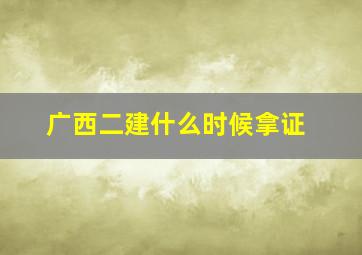 广西二建什么时候拿证